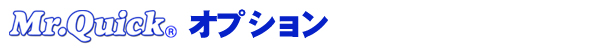 Mr.Quick® オプション